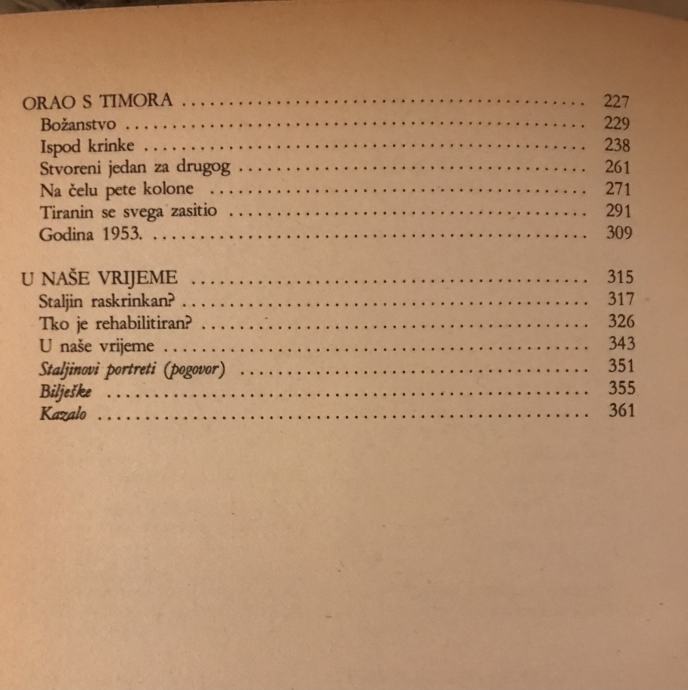 ORAO S TIMORA 227
Božanstvo 229
Ispod krinke 238
Stvoreni jedan za drugog 261
Na čelu pete kolone 271
Tiranin se svega zasitio 291
Godina 1953. 309

U NAŠE VRIJEME 315
Staljin raskrinkan? 317
Tko je rehabilitiran? 326
U naše vrijeme 343
Staljinovi portreti (pogovor) 351
Bilješke 355
Kazalo 361